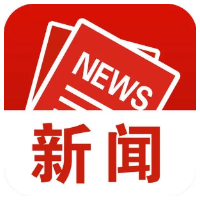 NEWS

新闻